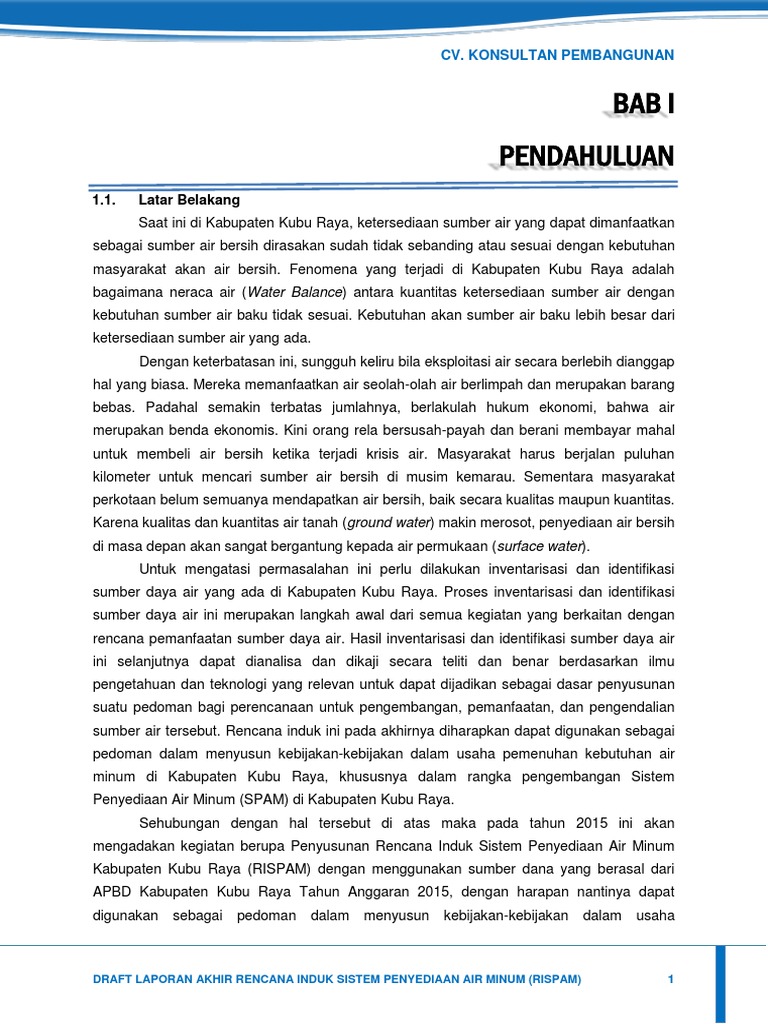 CV. KONSULTAN PEMBANGUNAN

BAB I

PENDAHULUAN

1.1. Latar Belakang

Saat ini di Kabupaten Kubu Raya, ketersediaan sumber air yang dapat dimanfaatkan sebagai sumber air bersih dirasakan sudah tidak sebanding atau sesuai dengan kebutuhan masyarakat akan air bersih. Fenomena yang terjadi di Kabupaten Kubu Raya adalah bagaimana neraca air (Water Balance) antara kuantitas ketersediaan sumber air dengan kebutuhan sumber air baku tidak sesuai. Kebutuhan akan sumber air baku lebih besar dari ketersediaan sumber air yang ada.

Dengan keterbatasan ini, sungguh keliru bila eksploitasi air secara berlebih dianggap hal yang biasa. Mereka memanfaatkan air seolah-olah air berlimpah dan merupakan barang bebas. Padahal semakin terbatas jumlahnya, berlakulah hukum ekonomi, bahwa air merupakan benda ekonomis. Kini orang rela bersusah-payah dan berani membayar mahal untuk membeli air bersih ketika terjadi krisis air. Masyarakat harus berjalan puluhan kilometer untuk mencari sumber air bersih di musim kemarau. Sementara masyarakat perkotaan belum semuanya mendapatkan air bersih, baik secara kualitas maupun kuantitas. Karena kualitas dan kuantitas air tanah (ground water) makin merosot, penyediaan air bersih di masa depan akan sangat bergantung kepada air permukaan (surface water).

Untuk mengatasi permasalahan ini perlu dilakukan inventarisasi dan identifikasi sumber daya air yang ada di Kabupaten Kubu Raya. Proses inventarisasi dan identifikasi sumber daya air ini merupakan langkah awal dari semua kegiatan yang berkaitan dengan rencana pemanfaatan sumber daya air. Hasil inventarisasi dan identifikasi sumber daya air ini selanjutnya dapat dianalisa dan dikaji secara teliti dan benar berdasarkan ilmu pengetahuan dan teknologi yang relevan untuk dapat dijadikan sebagai dasar penyusunan suatu pedoman bagi perencanaan untuk pengembangan, pemanfaatan, dan pengendalian sumber air tersebut. Rencana induk ini pada akhirnya diharapkan dapat digunakan sebagai pedoman dalam menyusun kebijakan-kebijakan dalam usaha pemenuhan kebutuhan air minum di Kabupaten Kubu Raya, khususnya dalam rangka pengembangan Sistem Penyediaan Air Minum (SPAM) di Kabupaten Kubu Raya.

Sehubungan dengan hal tersebut di atas maka pada tahun 2015 ini akan mengadakan kegiatan berupa Penyusunan Rencana Induk Sistem Penyediaan Air Minum Kabupaten Kubu Raya (RISPAM) dengan menggunakan sumber dana yang berasal dari APBD Kabupaten Kubu Raya Tahun Anggaran 2015, dengan harapan nantinya dapat digunakan sebagai pedoman dalam menyusun kebijakan-kebijakan dalam usaha

DRAFT LAPORAN AKHIR RENCANA INDUK SISTEM PENYEDIAAN AIR MINUM (RISPAM) 1